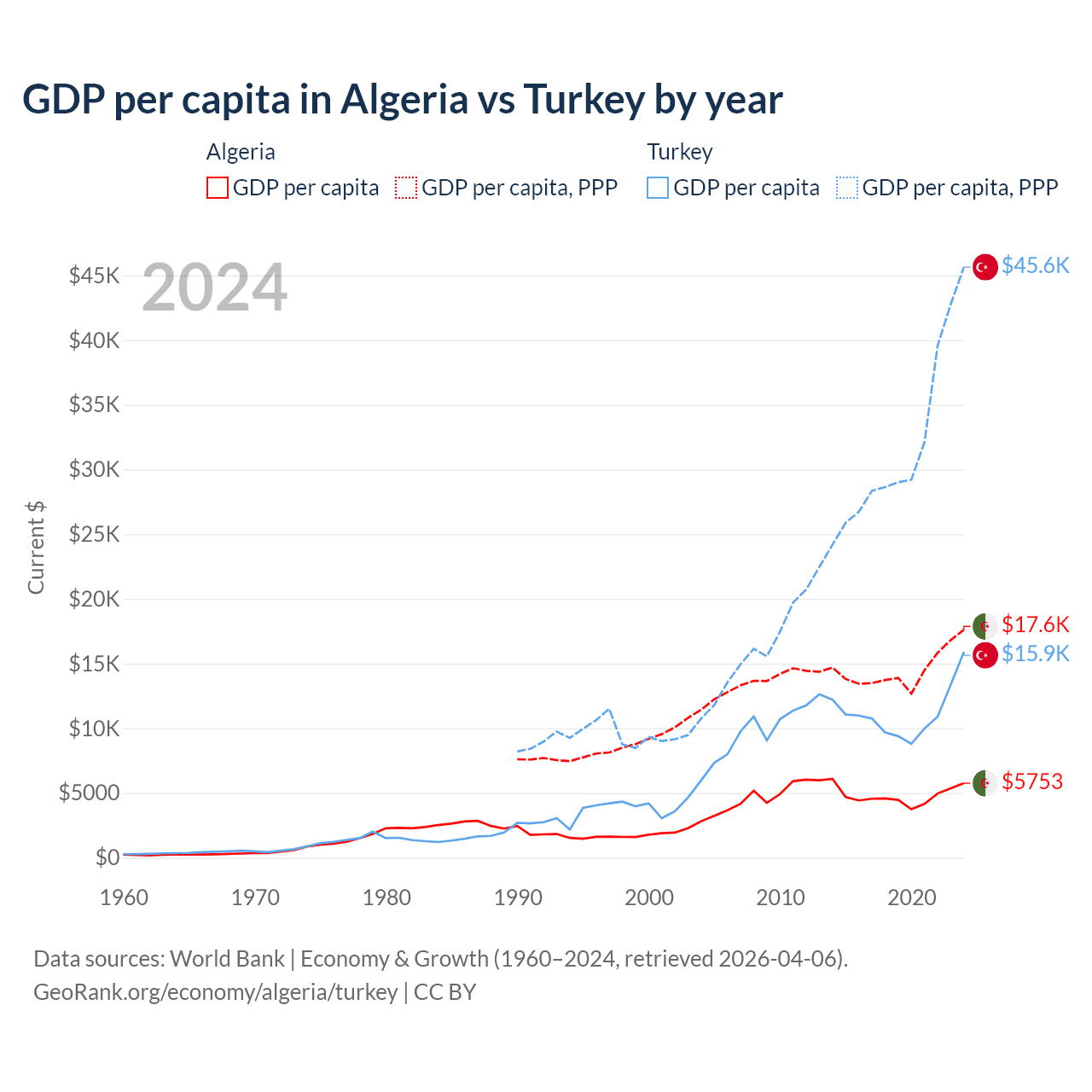 GDP per capita in Algeria vs Turkey by year

Algeria
GDP per capita
GDP per capita, PPP

Turkey
GDP per capita
GDP per capita, PPP

2024

Current $

$45K
$40K
$35K
$30K
$25K
$20K
$15K
$10K
$5000
$0

1960
1970
1980
1990
2000
2010
2020

$45.6K
$17.6K
$15.9K
$5753

Data sources: World Bank | Economy & Growth (1960–2024, retrieved 2026-04-06).
GeoRank.org/economy/algeria/turkey | CC BY